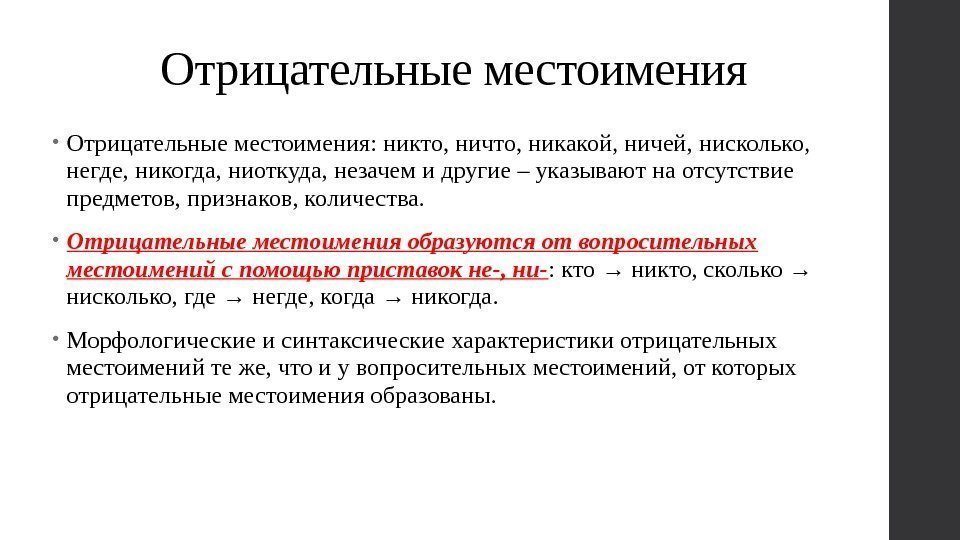 Отрицательные местоимения

• Отрицательные местоимения: никто, ничто, никакой, ничей, нисколько, негде, никогда, ниоткуда, незачем и другие – указывают на отсутствие предметов, признаков, количества.

• Отрицательные местоимения образуются от вопросительных местоимений с помощью приставок не-, ни-: кто → никто, сколько → нисколько, где → негде, когда → никогда.

• Морфологические и синтаксические характеристики отрицательных местоимений те же, что и у вопросительных местоимений, от которых отрицательные местоимения образованы.